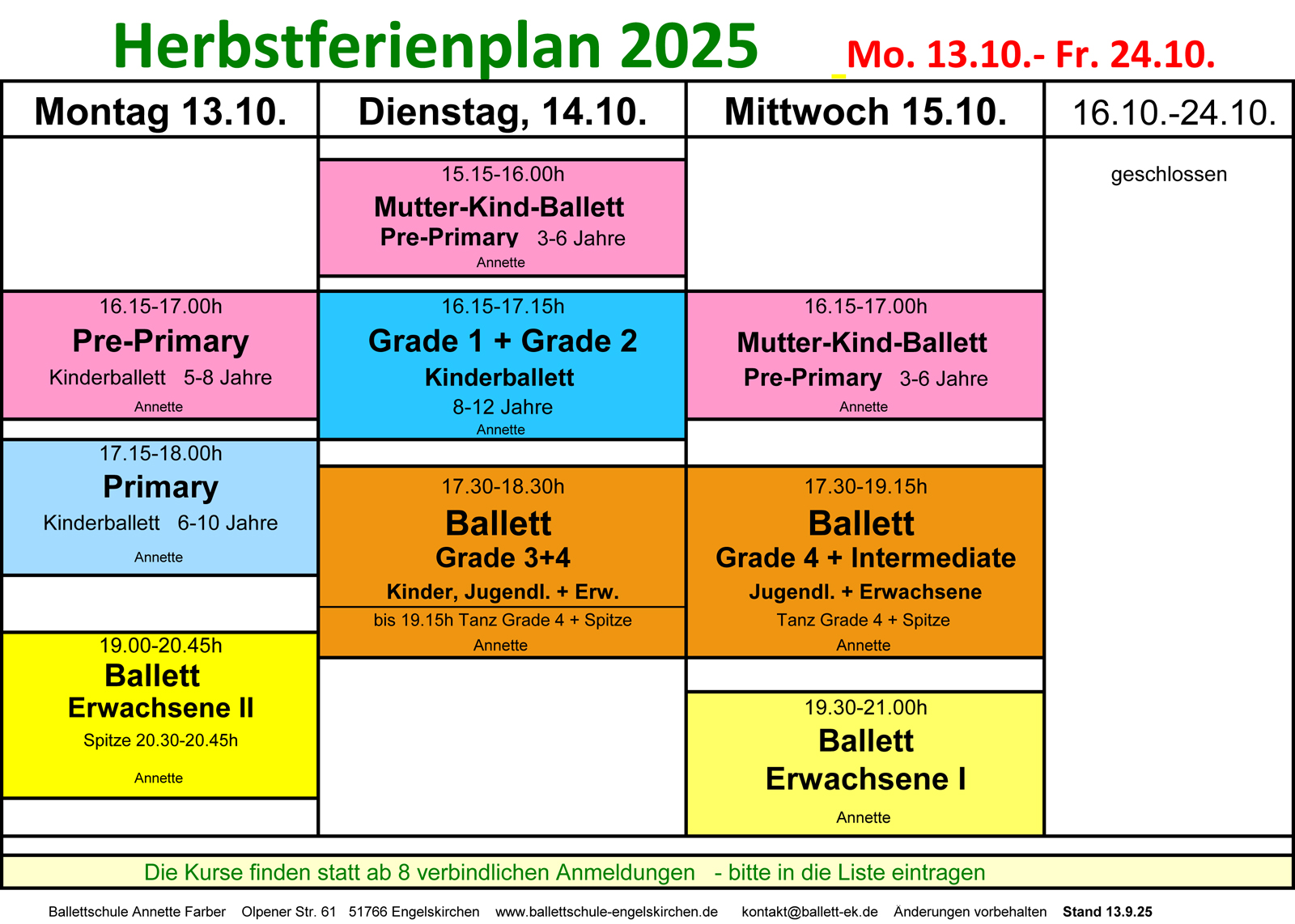 Herbstferienplan 2025 Mo. 13.10.- Fr. 24.10.

Montag 13.10.

16.15-17.00h
Pre-Primary
Kinderballett 5-8 Jahre
Annette

17.15-18.00h
Primary
Kinderballett 6-10 Jahre
Annette

19.00-20.45h
Ballett
Erwachsene II
Spitze 20.30-20.45h
Annette

Dienstag, 14.10.

15.15-16.00h
Mutter-Kind-Ballett
Pre-Primary 3-6 Jahre
Annette

16.15-17.15h
Grade 1 + Grade 2
Kinderballett
8-12 Jahre
Annette

17.30-18.30h
Ballett
Grade 3+4
Kinder, Jugendl. + Erw.
bis 19.15h Tanz Grade 4 + Spitze
Annette

Mittwoch 15.10.

16.15-17.00h
Mutter-Kind-Ballett
Pre-Primary 3-6 Jahre
Annette

17.30-19.15h
Ballett
Grade 4 + Intermediate
Jugendl. + Erwachsene
Tanz Grade 4 + Spitze
Annette

19.30-21.00h
Ballett
Erwachsene I
Annette

16.10.-24.10.

geschlossen

Die Kurse finden statt ab 8 verbindlichen Anmeldungen - bitte in die Liste eintragen

Ballettschule Annette Farber Olpener Str. 61 51766 Engelskirchen www.ballettschule-engelskirchen.de kontakt@ballett-ek.de Änderungen vorbehalten Stand 13.9.25